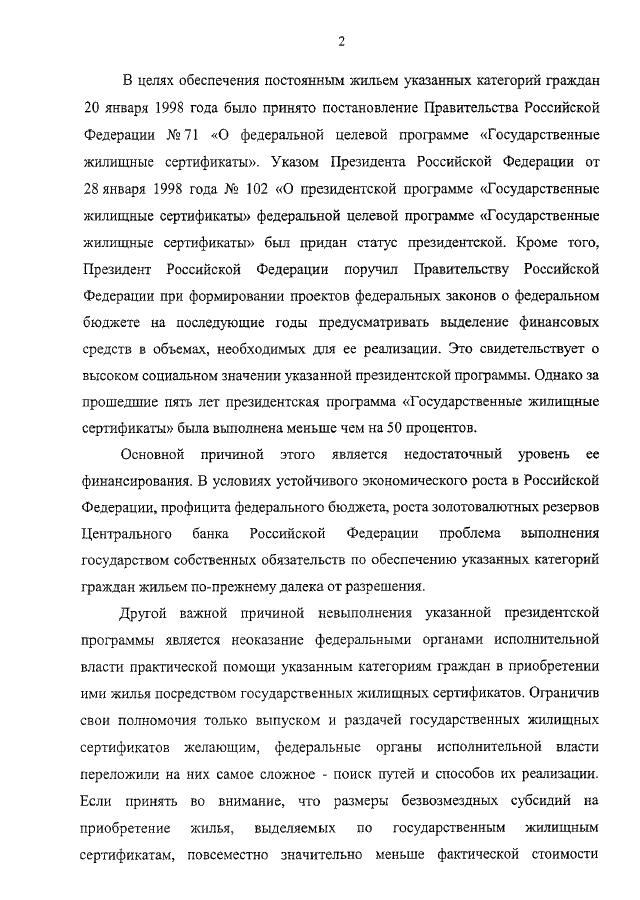 2

В целях обеспечения постоянным жильем указанных категорий граждан 20 января 1998 года было принято постановление Правительства Российской Федерации № 71 «О федеральной целевой программе «Государственные жилищные сертификаты». Указом Президента Российской Федерации от 28 января 1998 года № 102 «О президентской программе «Государственные жилищные сертификаты» федеральной целевой программе «Государственные жилищные сертификаты» был придан статус президентской. Кроме того, Президент Российской Федерации поручил Правительству Российской Федерации при формировании проектов федеральных законов о федеральном бюджете на последующие годы предусматривать выделение финансовых средств в объемах, необходимых для ее реализации. Это свидетельствует о высоком социальном значении указанной президентской программы. Однако за прошедшие пять лет президентская программа «Государственные жилищные сертификаты» была выполнена меньше чем на 50 процентов.

Основной причиной этого является недостаточный уровень ее финансирования. В условиях устойчивого экономического роста в Российской Федерации, профицита федерального бюджета, роста золотовалютных резервов Центрального банка Российской Федерации проблема выполнения государством собственных обязательств по обеспечению указанных категорий граждан жильем по-прежнему далека от разрешения.

Другой важной причиной невыполнения указанной президентской программы является неоказание федеральными органами исполнительной власти практической помощи указанным категориям граждан в приобретении ими жилья посредством государственных жилищных сертификатов. Ограничив свои полномочия только выпуском и раздачей государственных жилищных сертификатов желающим, федеральные органы исполнительной власти переложили на них самое сложное - поиск путей и способов их реализации. Если принять во внимание, что размеры безвозмездных субсидий на приобретение жилья, выделяемых по государственным жилищным сертификатам, повсеместно значительно меньше фактической стоимости